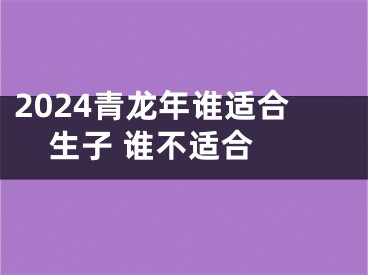 2024青龙年谁适合生子 谁不适合